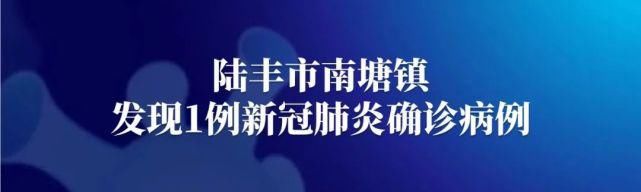 陆丰市南塘镇
发现1例新冠肺炎确诊病例